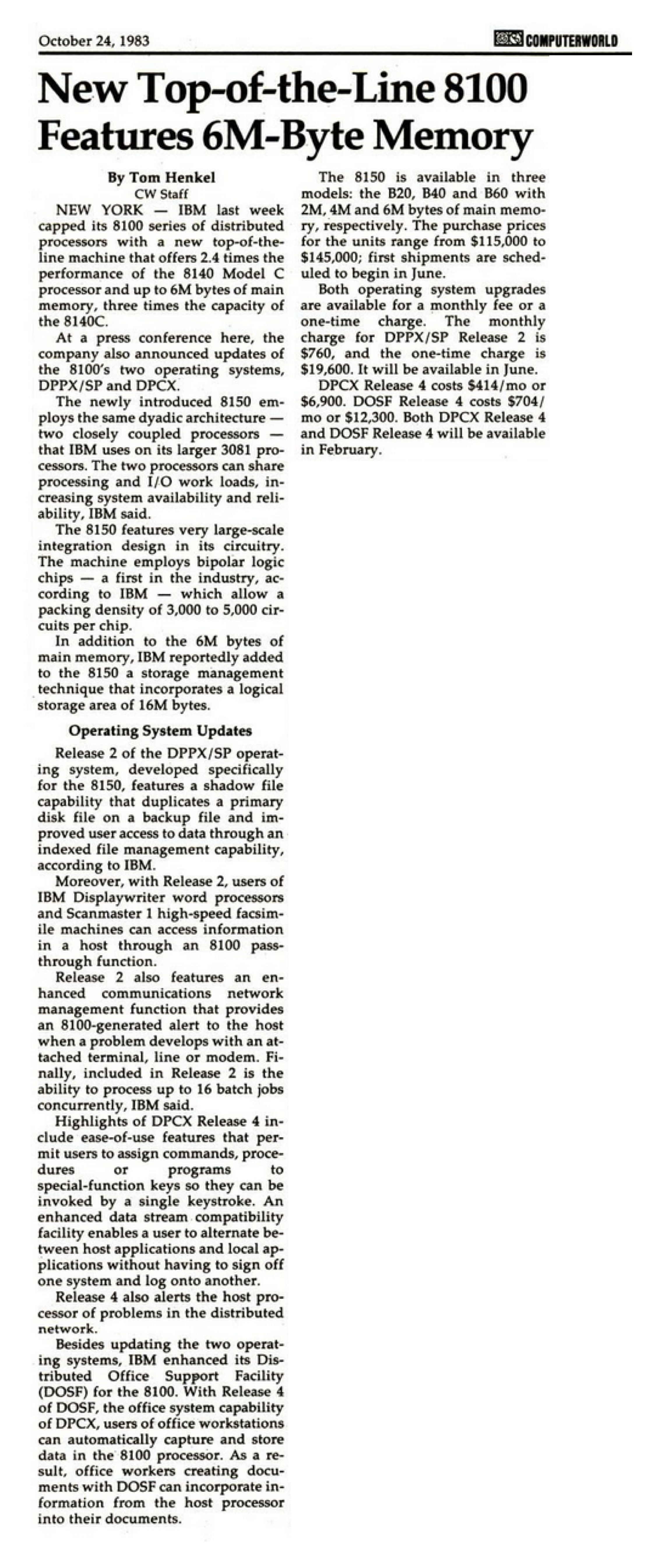 October 24, 1983

COMPUTERWORLD

New Top-of-the-Line 8100 Features 6M-Byte Memory

By Tom Henkel
CW Staff

NEW YORK — IBM last week capped its 8100 series of distributed processors with a new top-of-the-line machine that offers 2.4 times the performance of the 8140 Model C processor and up to 6M bytes of main memory, three times the capacity of the 8140C.

At a press conference here, the company also announced updates of the 8100's two operating systems, DPPX/SP and DPCX.

The newly introduced 8150 employs the same dyadic architecture — two closely coupled processors — that IBM uses on its larger 3081 processors. The two processors can share processing and I/O work loads, increasing system availability and reliability, IBM said.

The 8150 features very large-scale integration design in its circuitry. The machine employs bipolar logic chips — a first in the industry, according to IBM — which allow a packing density of 3,000 to 5,000 circuits per chip.

In addition to the 6M bytes of main memory, IBM reportedly added to the 8150 a storage management technique that incorporates a logical storage area of 16M bytes.

Operating System Updates

Release 2 of the DPPX/SP operating system, developed specifically for the 8150, features a shadow file capability that duplicates a primary disk file on a backup file and improved user access to data through an indexed file management capability, according to IBM.

Moreover, with Release 2, users of IBM Displaywriter word processors and Scanmaster 1 high-speed facsimile machines can access information in a host through an 8100 pass-through function.

Release 2 also features an enhanced communications network management function that provides an 8100-generated alert to the host when a problem develops with an attached terminal, line or modem. Finally, included in Release 2 is the ability to process up to 16 batch jobs concurrently, IBM said.

Highlights of DPCX Release 4 include ease-of-use features that permit users to assign commands, procedures or programs to special-function keys so they can be invoked by a single keystroke. An enhanced data stream compatibility facility enables a user to alternate between host applications and local applications without having to sign off one system and log onto another.

Release 4 also alerts the host processor of problems in the distributed network.

Besides updating the two operating systems, IBM enhanced its Distributed Office Support Facility (DOSF) for the 8100. With Release 4 of DOSF, the office system capability of DPCX, users of office workstations can automatically capture and store data in the 8100 processor. As a result, office workers creating documents with DOSF can incorporate information from the host processor into their documents.

The 8150 is available in three models: the B20, B40 and B60 with 2M, 4M and 6M bytes of main memory, respectively. The purchase prices for the units range from $115,000 to $145,000; first shipments are scheduled to begin in June.

Both operating system upgrades are available for a monthly fee or a one-time charge. The monthly charge for DPPX/SP Release 2 is $760, and the one-time charge is $19,600. It will be available in June.

DPCX Release 4 costs $414/mo or $6,900. DOSF Release 4 costs $704/mo or $12,300. Both DPCX Release 4 and DOSF Release 4 will be available in February.